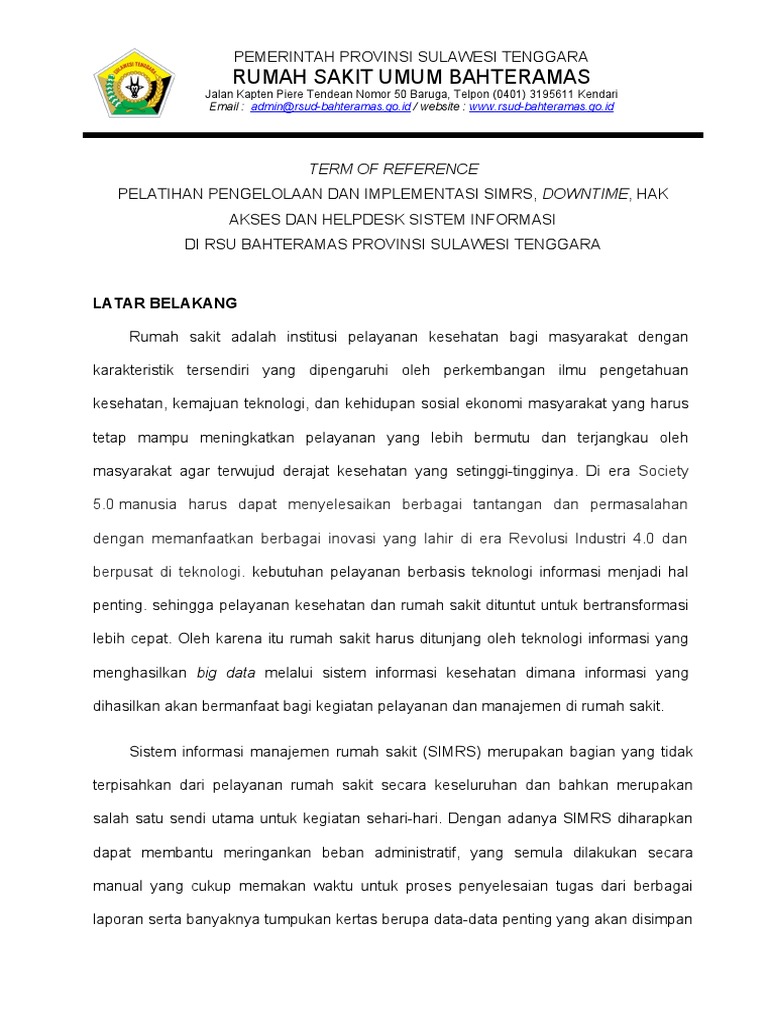 SULAWESI TENGGARA

PEMERINTAH PROVINSI SULAWESI TENGGARA
RUMAH SAKIT UMUM BAHTERAMAS
Jalan Kapten Piere Tendean Nomor 50 Baruga, Telpon (0401) 3195611 Kendari
Email : admin@rsud-bahteramas.go.id / website : www.rsud-bahteramas.go.id

TERM OF REFERENCE
PELATIHAN PENGELOLAAN DAN IMPLEMENTASI SIMRS, DOWNTIME, HAK AKSES DAN HELPDESK SISTEM INFORMASI
DI RSU BAHTERAMAS PROVINSI SULAWESI TENGGARA

LATAR BELAKANG

Rumah sakit adalah institusi pelayanan kesehatan bagi masyarakat dengan karakteristik tersendiri yang dipengaruhi oleh perkembangan ilmu pengetahuan kesehatan, kemajuan teknologi, dan kehidupan sosial ekonomi masyarakat yang harus tetap mampu meningkatkan pelayanan yang lebih bermutu dan terjangkau oleh masyarakat agar terwujud derajat kesehatan yang setinggi-tingginya. Di era Society 5.0 manusia harus dapat menyelesaikan berbagai tantangan dan permasalahan dengan memanfaatkan berbagai inovasi yang lahir di era Revolusi Industri 4.0 dan berpusat di teknologi. kebutuhan pelayanan berbasis teknologi informasi menjadi hal penting. sehingga pelayanan kesehatan dan rumah sakit dituntut untuk bertransformasi lebih cepat. Oleh karena itu rumah sakit harus ditunjang oleh teknologi informasi yang menghasilkan big data melalui sistem informasi kesehatan dimana informasi yang dihasilkan akan bermanfaat bagi kegiatan pelayanan dan manajemen di rumah sakit.

Sistem informasi manajemen rumah sakit (SIMRS) merupakan bagian yang tidak terpisahkan dari pelayanan rumah sakit secara keseluruhan dan bahkan merupakan salah satu sendi utama untuk kegiatan sehari-hari. Dengan adanya SIMRS diharapkan dapat membantu meringankan beban administratif, yang semula dilakukan secara manual yang cukup memakan waktu untuk proses penyelesaian tugas dari berbagai laporan serta banyaknya tumpukan kertas berupa data-data penting yang akan disimpan